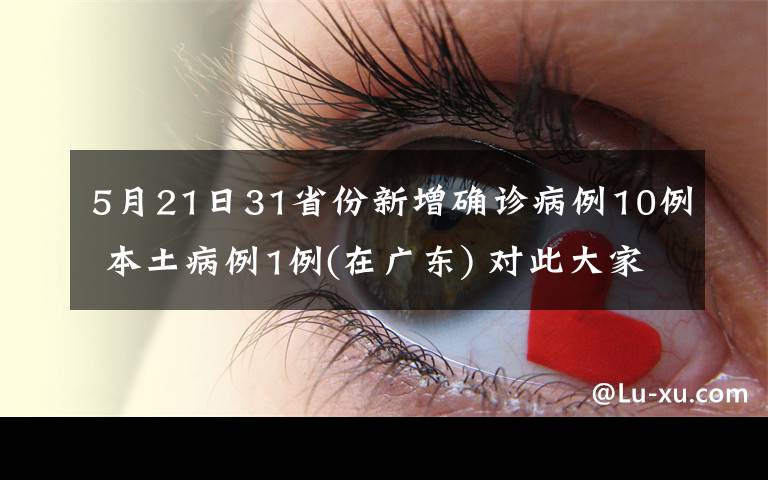 5月21日31省份新增确诊病例10例 本土病例1例(在广东) 对此大家

@Lu-xu.com